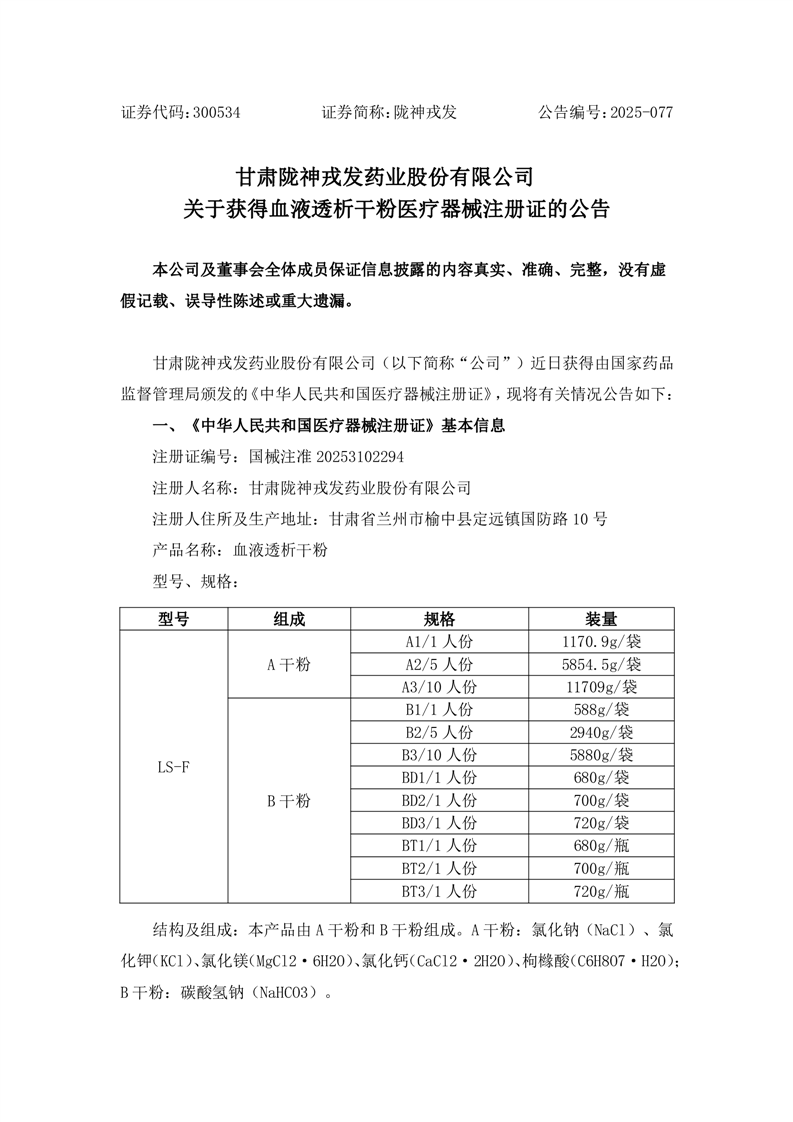 证券代码：300534　　　证券简称：陇神戎发　　　公告编号：2025-077

甘肃陇神戎发药业股份有限公司
关于获得血液透析干粉医疗器械注册证的公告

本公司及董事会全体成员保证信息披露的内容真实、准确、完整，没有虚假记载、误导性陈述或重大遗漏。

甘肃陇神戎发药业股份有限公司（以下简称“公司”）近日获得由国家药品监督管理局颁发的《中华人民共和国医疗器械注册证》，现将有关情况公告如下：

一、《中华人民共和国医疗器械注册证》基本信息

注册证编号：国械注准 20253102294

注册人名称：甘肃陇神戎发药业股份有限公司

注册人住所及生产地址：甘肃省兰州市榆中县定远镇国防路 10 号

产品名称：血液透析干粉

型号、规格：

| 型号 | 组成 | 规格 | 装量 |
|---|---|---|---|
| LS-F | A 干粉 | A1/1 人份 | 1170.9g/袋 |
| | | A2/5 人份 | 5854.5g/袋 |
| | | A3/10 人份 | 11709g/袋 |
| | B 干粉 | B1/1 人份 | 588g/袋 |
| | | B2/5 人份 | 2940g/袋 |
| | | B3/10 人份 | 5880g/袋 |
| | | BD1/1 人份 | 680g/袋 |
| | | BD2/1 人份 | 700g/袋 |
| | | BD3/1 人份 | 720g/袋 |
| | | BT1/1 人份 | 680g/瓶 |
| | | BT2/1 人份 | 700g/瓶 |
| | | BT3/1 人份 | 720g/瓶 |

结构及组成：本产品由 A 干粉和 B 干粉组成。A 干粉：氯化钠（NaCl）、氯化钾(KCl)、氯化镁(MgCl2·6H2O)、氯化钙(CaCl2·2H2O)、枸橼酸(C6H8O7·H2O)；B 干粉：碳酸氢钠（NaHCO3）。